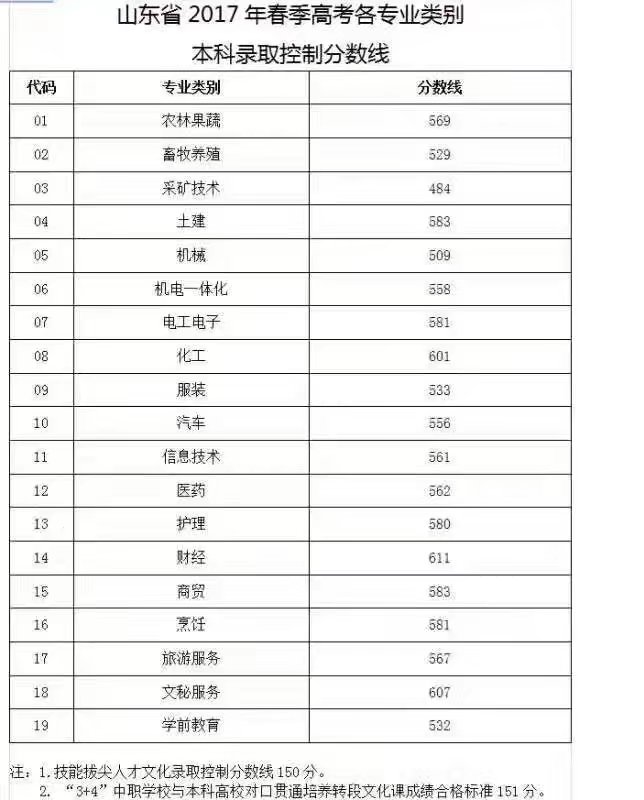 山东省 2017 年春季高考各专业类别
本科录取控制分数线

| 代码 | 专业类别 | 分数线 |
|---|---|---|
| 01 | 农林果蔬 | 569 |
| 02 | 畜牧养殖 | 529 |
| 03 | 采矿技术 | 484 |
| 04 | 土建 | 583 |
| 05 | 机械 | 509 |
| 06 | 机电一体化 | 558 |
| 07 | 电工电子 | 581 |
| 08 | 化工 | 601 |
| 09 | 服装 | 533 |
| 10 | 汽车 | 556 |
| 11 | 信息技术 | 561 |
| 12 | 医药 | 562 |
| 13 | 护理 | 580 |
| 14 | 财经 | 611 |
| 15 | 商贸 | 583 |
| 16 | 烹饪 | 581 |
| 17 | 旅游服务 | 567 |
| 18 | 文秘服务 | 607 |
| 19 | 学前教育 | 532 |

注：1. 技能拔尖人才文化录取控制分数线 150 分。
2. “3+4”中职学校与本科高校对口贯通培养转段文化课成绩合格标准 151 分。